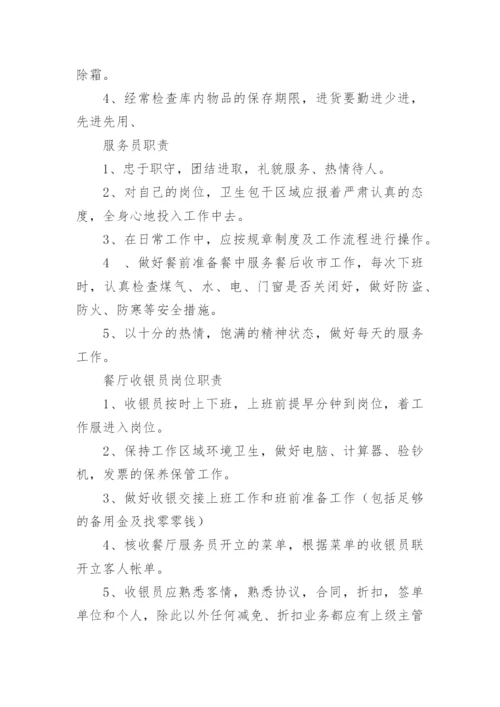 除霜。

4、经常检查库内物品的保存期限，进货要勤进少进，先进先用、

服务员职责

1、忠于职守，团结进取，礼貌服务、热情待人。

2、对自己的岗位，卫生包干区域应报着严肃认真的态度，全身心地投入工作中去。

3、在日常工作中，应按规章制度及工作流程进行操作。

4 、做好餐前准备餐中服务餐后收市工作，每次下班时，认真检查煤气、水、电、门窗是否关闭好，做好防盗、防火、防寒等安全措施。

5、以十分的热情，饱满的精神状态，做好每天的服务工作。

餐厅收银员岗位职责

1、收银员按时上下班，上班前提早分钟到岗位，着工作服进入岗位。

2、保持工作区域环境卫生，做好电脑、计算器、验钞机，发票的保养保管工作。

3、做好收银交接上班工作和班前准备工作（包括足够的备用金及找零零钱）

4、核收餐厅服务员开立的菜单，根据菜单的收银员联开立客人帐单。

5、收银员应熟悉客情，熟悉协议，合同，折扣，签单单位和个人，除此以外任何减免、折扣业务都应有上级主管